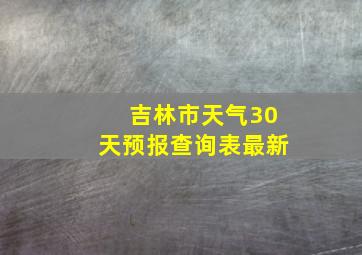 吉林市天气30天预报查询表最新